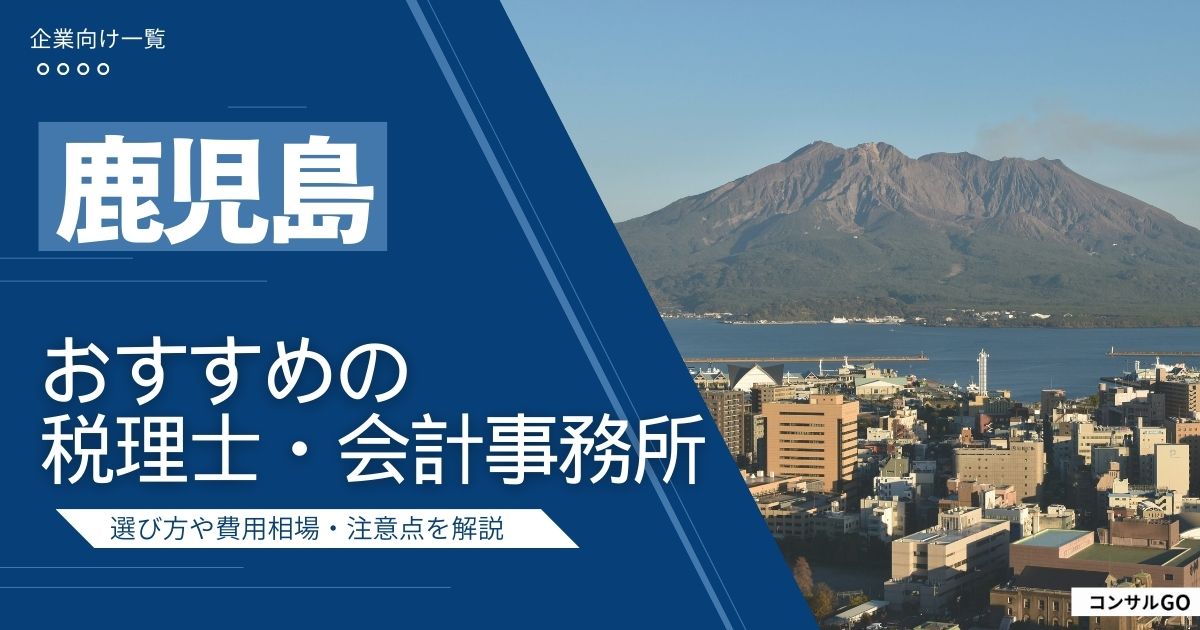 企業向け一覧

鹿児島

おすすめの
税理士・会計事務所

選び方や費用相場・注意点を解説

コンサルGO